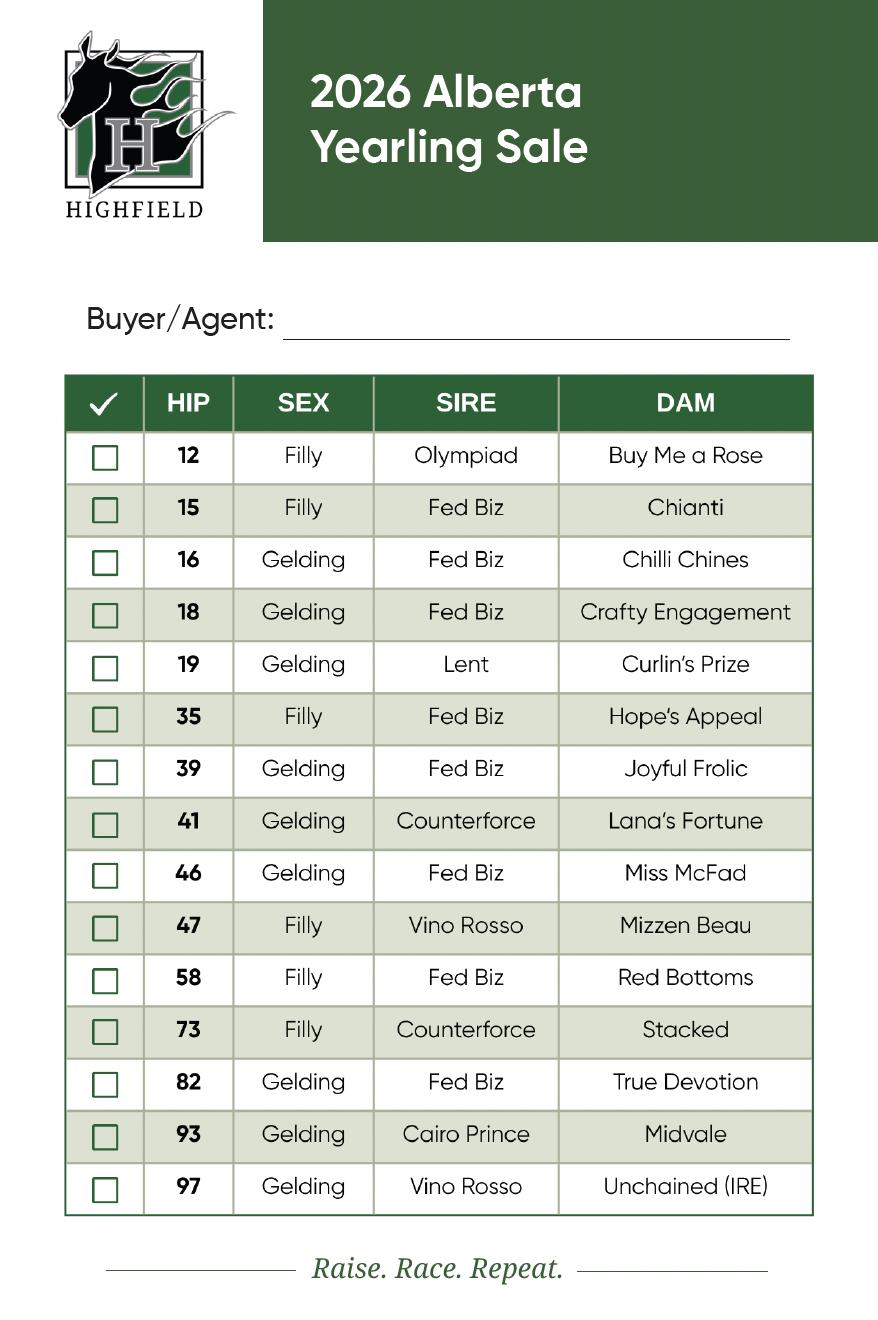 H
HIGHFIELD

2026 Alberta Yearling Sale

Buyer/Agent:

| ✓ | HIP | SEX | SIRE | DAM |
|---|---|---|---|---|
| ☐ | 12 | Filly | Olympiad | Buy Me a Rose |
| ☐ | 15 | Filly | Fed Biz | Chianti |
| ☐ | 16 | Gelding | Fed Biz | Chilli Chines |
| ☐ | 18 | Gelding | Fed Biz | Crafty Engagement |
| ☐ | 19 | Gelding | Lent | Curlin's Prize |
| ☐ | 35 | Filly | Fed Biz | Hope's Appeal |
| ☐ | 39 | Gelding | Fed Biz | Joyful Frolic |
| ☐ | 41 | Gelding | Counterforce | Lana's Fortune |
| ☐ | 46 | Gelding | Fed Biz | Miss McFad |
| ☐ | 47 | Filly | Vino Rosso | Mizzen Beau |
| ☐ | 58 | Filly | Fed Biz | Red Bottoms |
| ☐ | 73 | Filly | Counterforce | Stacked |
| ☐ | 82 | Gelding | Fed Biz | True Devotion |
| ☐ | 93 | Gelding | Cairo Prince | Midvale |
| ☐ | 97 | Gelding | Vino Rosso | Unchained (IRE) |

Raise. Race. Repeat.